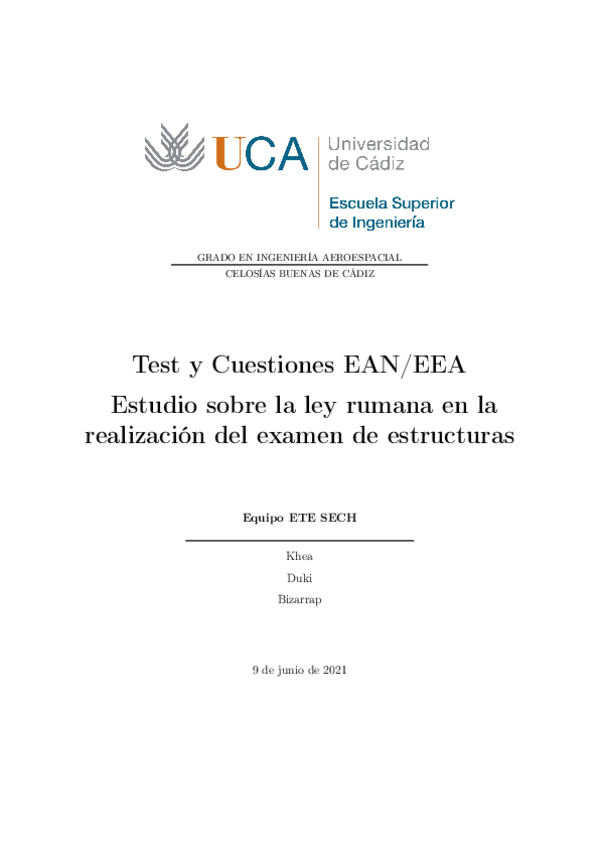 UCA Universidad de Cádiz

Escuela Superior de Ingeniería

GRADO EN INGENIERÍA AEROESPACIAL

CELOSÍAS BUENAS DE CÁDIZ

Test y Cuestiones EAN/EEA

Estudio sobre la ley rumana en la realización del examen de estructuras

Equipo ETE SECH

Khea

Duki

Bizarrap

9 de junio de 2021